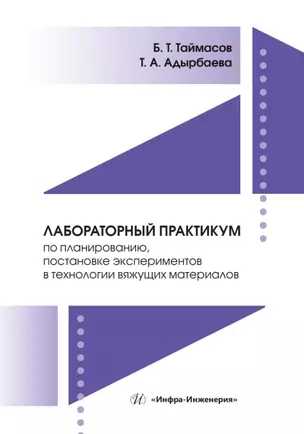 Б. Т. Таймасов
Т. А. Адырбаева

ЛАБОРАТОРНЫЙ ПРАКТИКУМ
по планированию, постановке экспериментов в технологии вяжущих материалов

«Инфра-Инженерия»